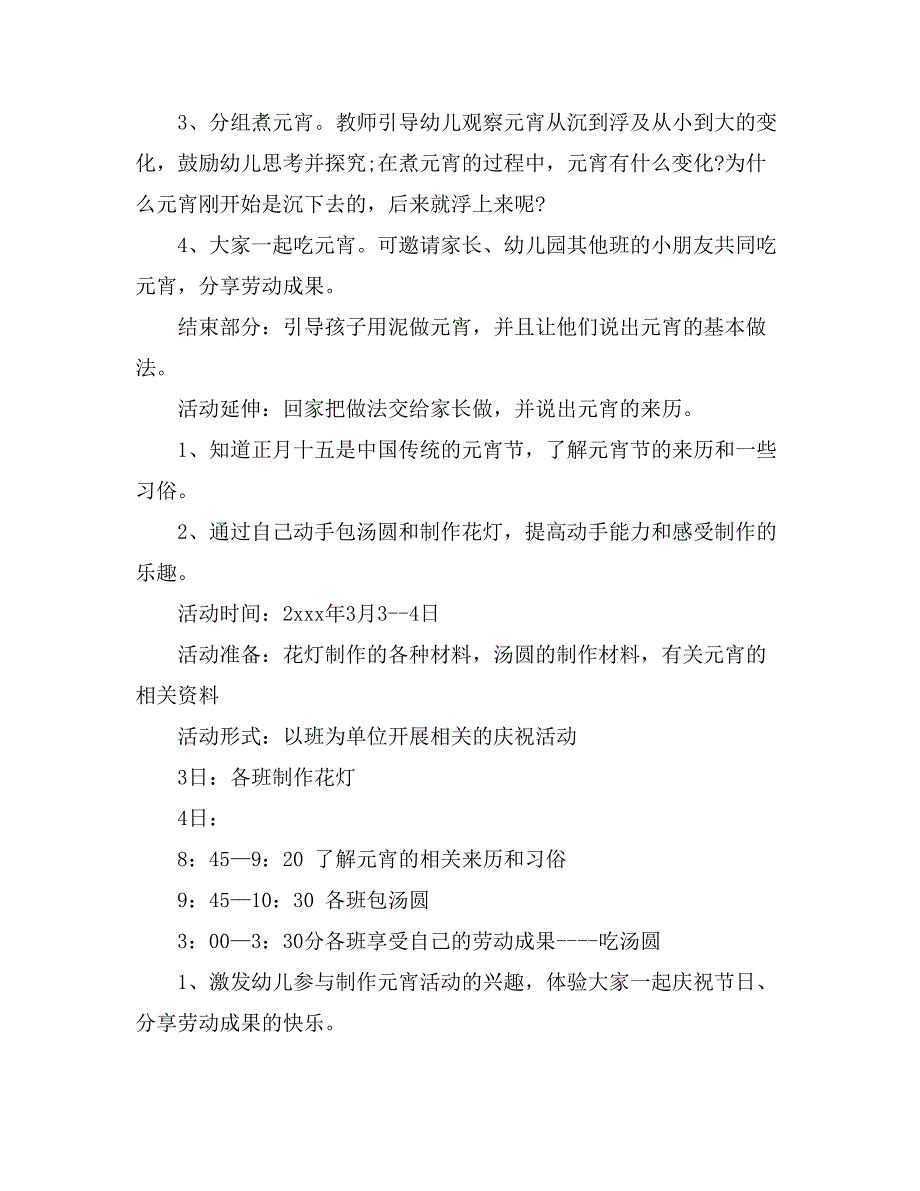 3、分组煮元宵。教师引导幼儿观察元宵从沉到浮及从小到大的变化，鼓励幼儿思考并探究;在煮元宵的过程中，元宵有什么变化?为什么元宵刚开始是沉下去的，后来就浮上来呢?

4、大家一起吃元宵。可邀请家长、幼儿园其他班的小朋友共同吃元宵，分享劳动成果。

结束部分：引导孩子用泥做元宵，并且让他们说出元宵的基本做法。

活动延伸：回家把做法交给家长做，并说出元宵的来历。

1、知道正月十五是中国传统的元宵节，了解元宵节的来历和一些习俗。

2、通过自己动手包汤圆和制作花灯，提高动手能力和感受制作的乐趣。

活动时间：2xxx年3月3--4日

活动准备：花灯制作的各种材料，汤圆的制作材料，有关元宵的相关资料

活动形式：以班为单位开展相关的庆祝活动

3日：各班制作花灯

4日：

8：45—9：20 了解元宵的相关来历和习俗

9：45—10：30 各班包汤圆

3：00—3：30分各班享受自己的劳动成果----吃汤圆

1、激发幼儿参与制作元宵活动的兴趣，体验大家一起庆祝节日、分享劳动成果的快乐。